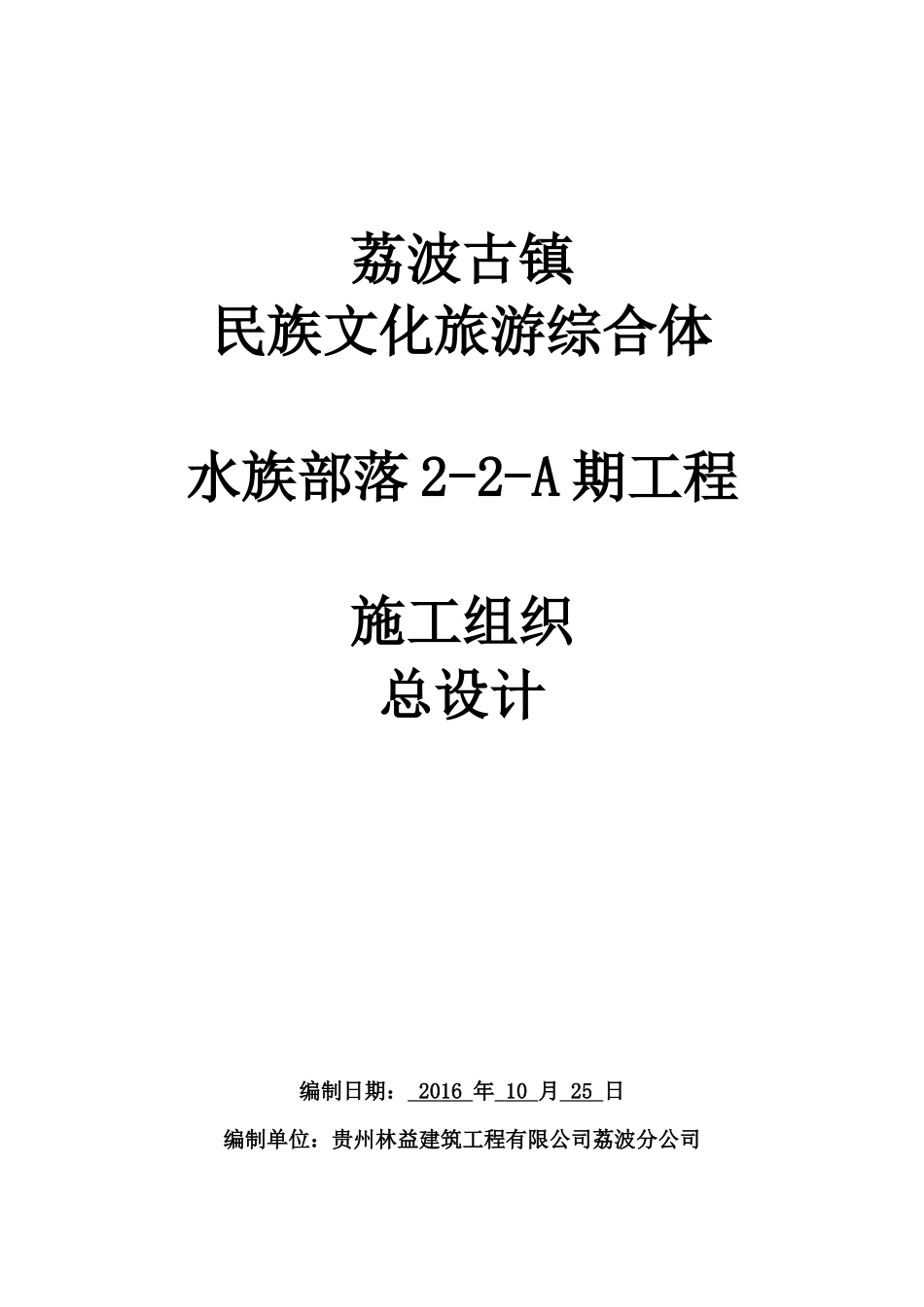 荔波古镇
民族文化旅游综合体

水族部落 2-2-A 期工程

施工组织
总设计

编制日期： 2016 年 10 月 25 日

编制单位：贵州林益建筑工程有限公司荔波分公司